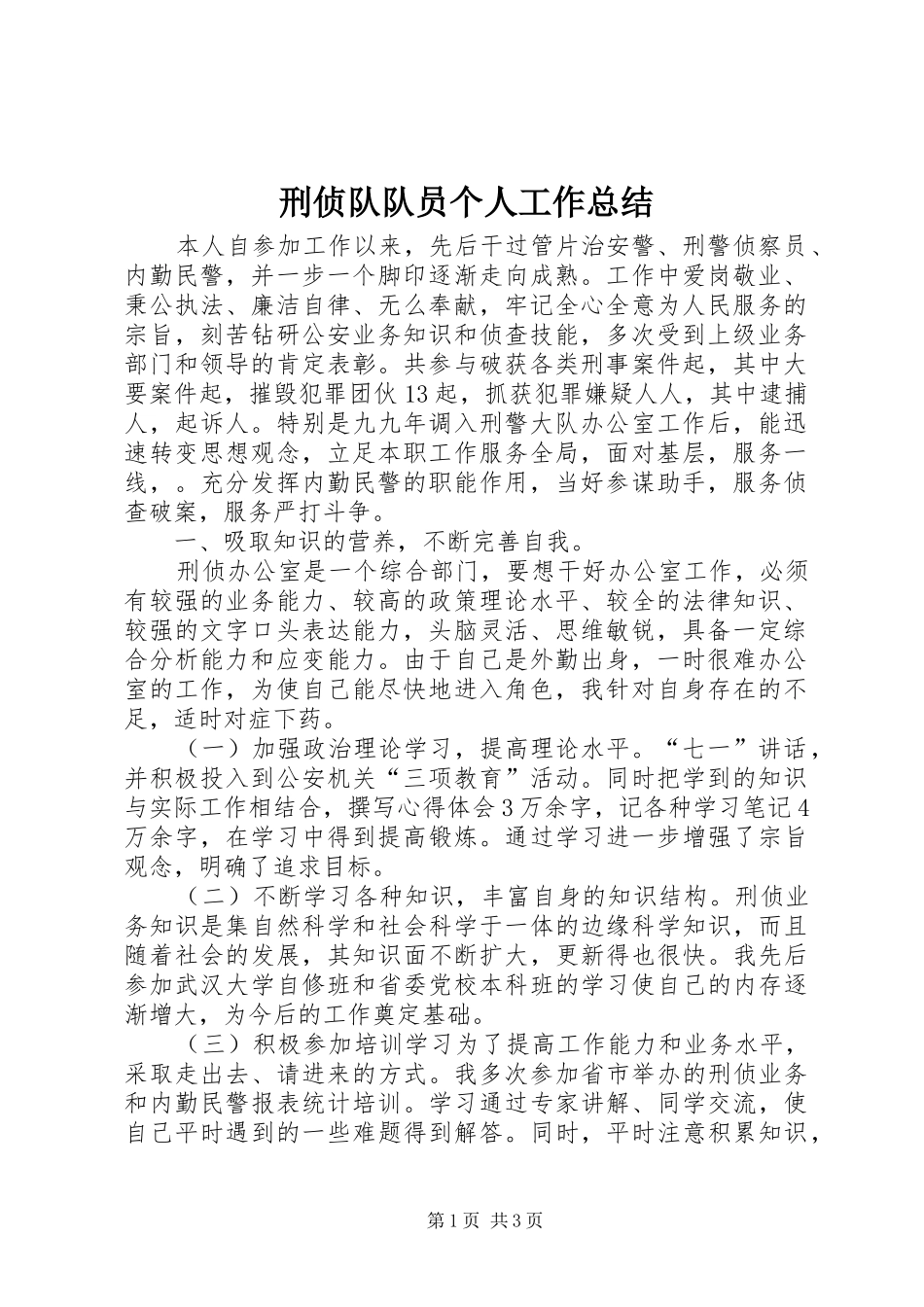 刑侦队队员个人工作总结

本人自参加工作以来，先后干过管片治安警、刑警侦察员、内勤民警，并一步一个脚印逐渐走向成熟。工作中爱岗敬业、秉公执法、廉洁自律、无么奉献，牢记全心全意为人民服务的宗旨，刻苦钻研公安业务知识和侦查技能，多次受到上级业务部门和领导的肯定表彰。共参与破获各类刑事案件起，其中大要案件起，摧毁犯罪团伙13起，抓获犯罪嫌疑人人，其中逮捕人，起诉人。特别是九九年调入刑警大队办公室工作后，能迅速转变思想观念，立足本职工作服务全局，面对基层，服务一线，。充分发挥内勤民警的职能作用，当好参谋助手，服务侦查破案，服务严打斗争。

一、吸取知识的营养，不断完善自我。

刑侦办公室是一个综合部门，要想干好办公室工作，必须有较强的业务能力、较高的政策理论水平、较全的法律知识、较强的文字口头表达能力，头脑灵活、思维敏锐，具备一定综合分析能力和应变能力。由于自己是外勤出身，一时很难办公室的工作，为使自己能尽快地进入角色，我针对自身存在的不足，适时对症下药。

（一）加强政治理论学习，提高理论水平。“七一”讲话，并积极投入到公安机关“三项教育”活动。同时把学到的知识与实际工作相结合，撰写心得体会3万余字，记各种学习笔记4万余字，在学习中得到提高锻炼。通过学习进一步增强了宗旨观念，明确了追求目标。

（二）不断学习各种知识，丰富自身的知识结构。刑侦业务知识是集自然科学和社会科学于一体的边缘科学知识，而且随着社会的发展，其知识面不断扩大，更新得也很快。我先后参加武汉大学自修班和省委党校本科班的学习使自己的内存逐渐增大，为今后的工作奠定基础。

（三）积极参加培训学习为了提高工作能力和业务水平，采取走出去、请进来的方式。我多次参加省市举办的刑侦业务和内勤民警报表统计培训。学习通过专家讲解、同学交流，使自己平时遇到的一些难题得到解答。同时，平时注意积累知识，

第1页 共3页